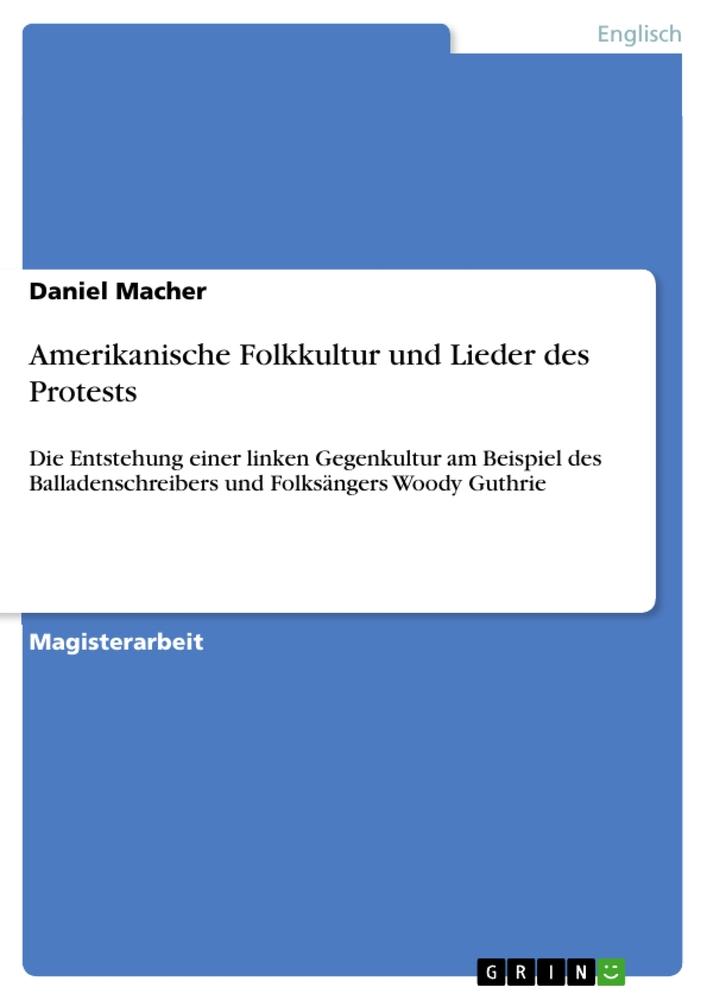 Englisch

Daniel Macher

Amerikanische Folkkultur und Lieder des Protests

Die Entstehung einer linken Gegenkultur am Beispiel des Balladenschreibers und Folksängers Woody Guthrie

Magisterarbeit

GRIN